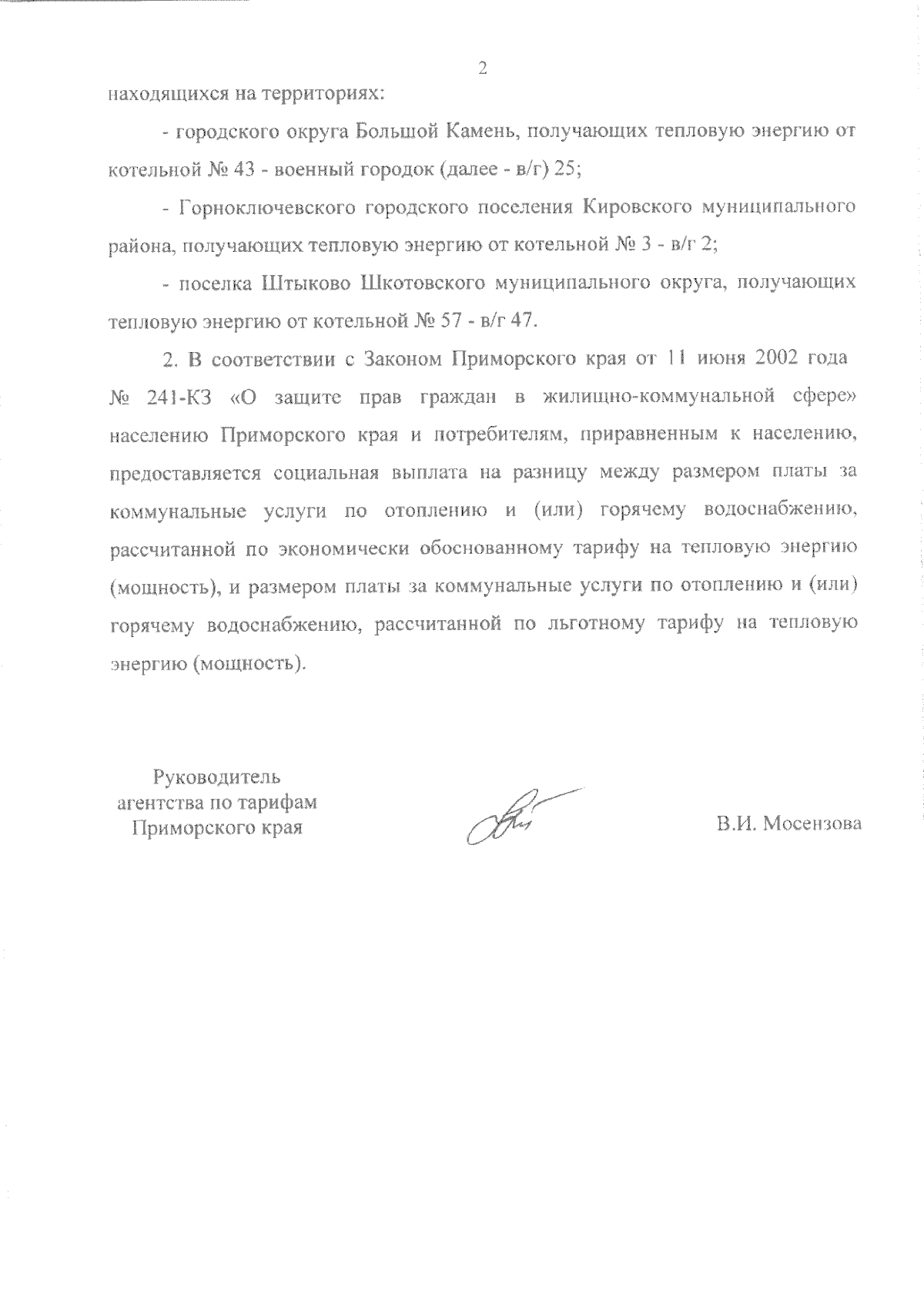 2

находящихся на территориях:

- городского округа Большой Камень, получающих тепловую энергию от котельной № 43 - военный городок (далее - в/г) 25;

- Горноключевского городского поселения Кировского муниципального района, получающих тепловую энергию от котельной № 3 - в/г 2;

- поселка Штыково Шкотовского муниципального округа, получающих тепловую энергию от котельной № 57 - в/г 47.

2. В соответствии с Законом Приморского края от 11 июня 2002 года № 241-КЗ «О защите прав граждан в жилищно-коммунальной сфере» населению Приморского края и потребителям, приравненным к населению, предоставляется социальная выплата на разницу между размером платы за коммунальные услуги по отоплению и (или) горячему водоснабжению, рассчитанной по экономически обоснованному тарифу на тепловую энергию (мощность), и размером платы за коммунальные услуги по отоплению и (или) горячему водоснабжению, рассчитанной по льготному тарифу на тепловую энергию (мощность).

Руководитель
агентства по тарифам
Приморского края

В.И. Мосензова